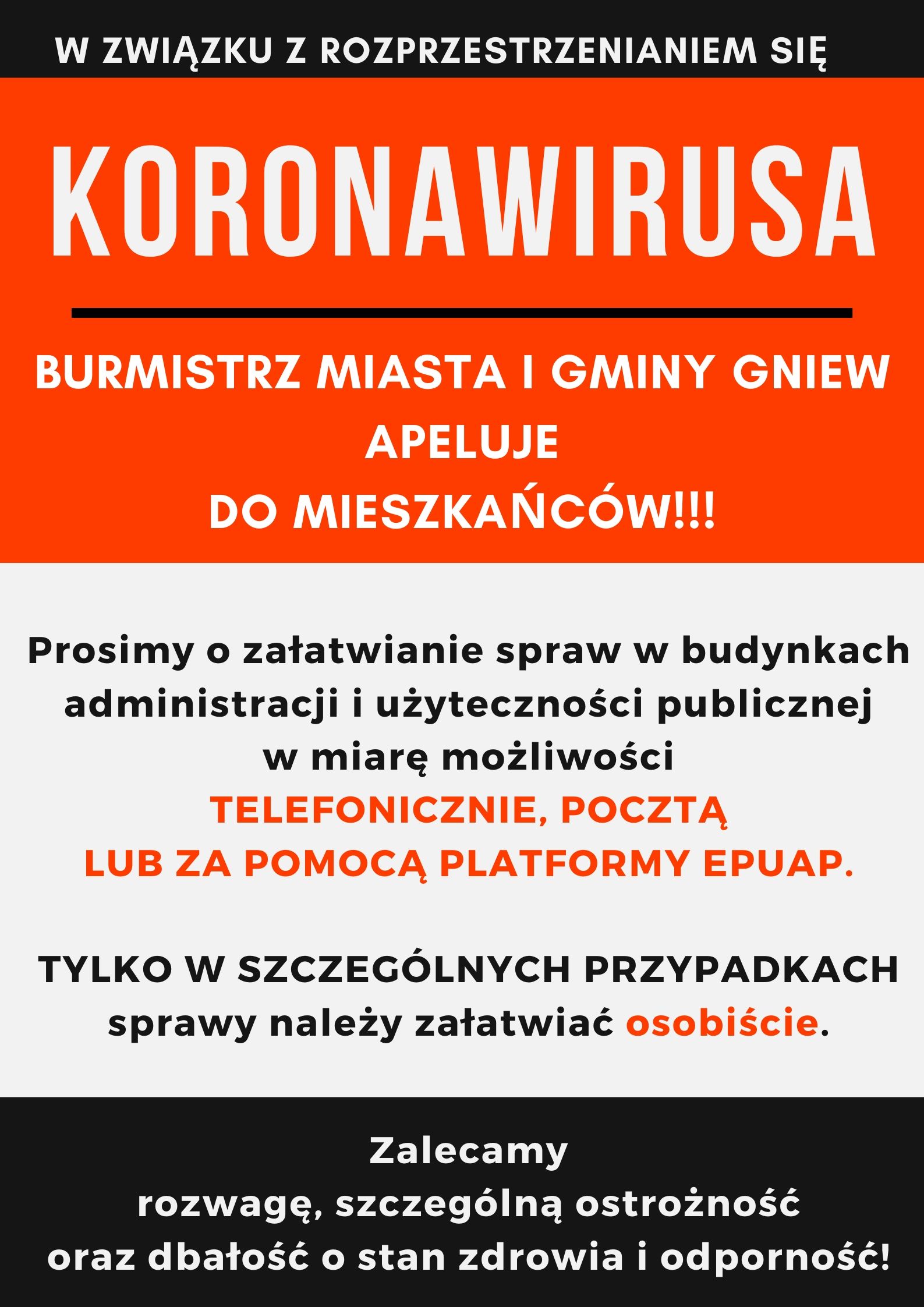 W ZWIĄZKU Z ROZPRZESTRZENIANIEM SIĘ

KORONAWIRUSA

BURMISTRZ MIASTA I GMINY GNIEW
APELUJE
DO MIESZKAŃCÓW!!!

Prosimy o załatwianie spraw w budynkach administracji i użyteczności publicznej w miarę możliwości
TELEFONICZNIE, POCZTĄ
LUB ZA POMOCĄ PLATFORMY EPUAP.

TYLKO W SZCZEGÓLNYCH PRZYPADKACH sprawy należy załatwiać osobiście.

Zalecamy
rozwagę, szczególną ostrożność
oraz dbałość o stan zdrowia i odporność!